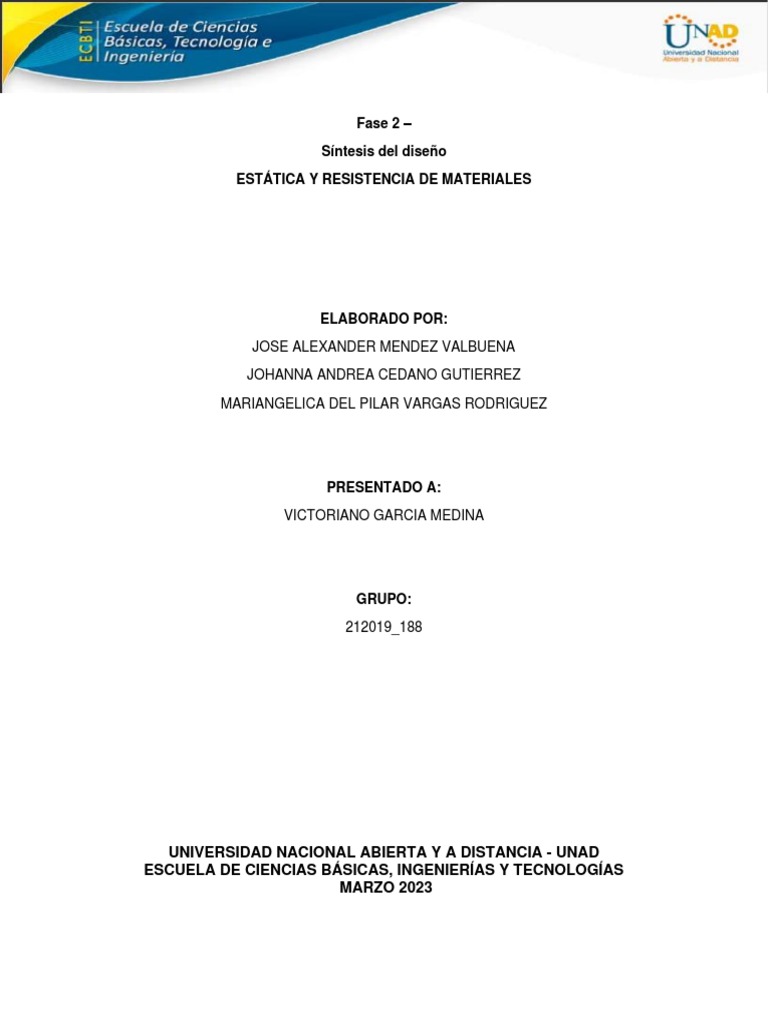 ECBTI Escuela de Ciencias Básicas, Tecnología e Ingeniería

UNAD
Universidad Nacional Abierta y a Distancia

Fase 2 –

Síntesis del diseño

ESTÁTICA Y RESISTENCIA DE MATERIALES

ELABORADO POR:

JOSE ALEXANDER MENDEZ VALBUENA

JOHANNA ANDREA CEDANO GUTIERREZ

MARIANGELICA DEL PILAR VARGAS RODRIGUEZ

PRESENTADO A:

VICTORIANO GARCIA MEDINA

GRUPO:

212019_188

UNIVERSIDAD NACIONAL ABIERTA Y A DISTANCIA - UNAD
ESCUELA DE CIENCIAS BÁSICAS, INGENIERÍAS Y TECNOLOGÍAS
MARZO 2023